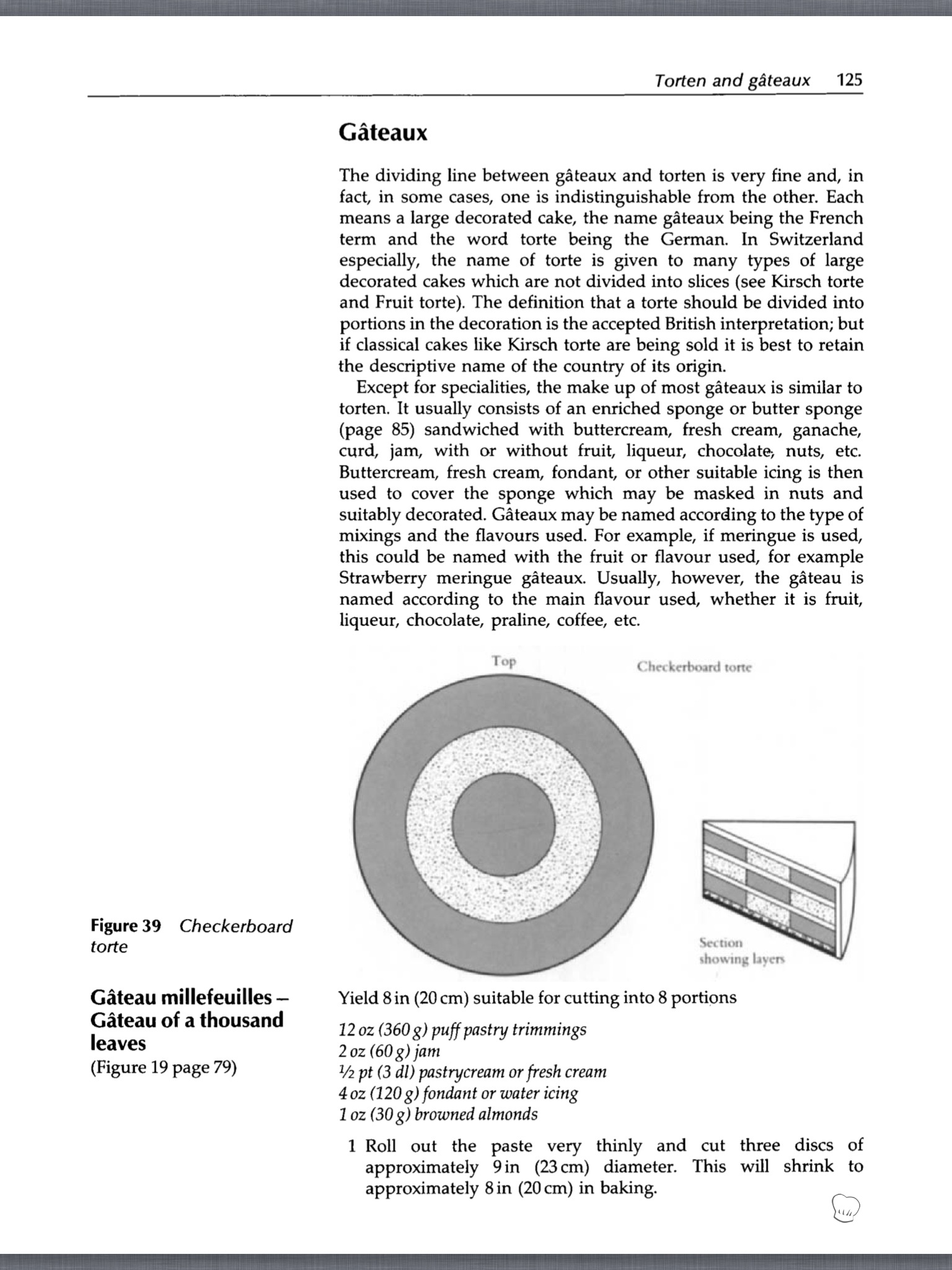 Torten and gâteaux 125

Gâteaux

The dividing line between gâteaux and torten is very fine and, in fact, in some cases, one is indistinguishable from the other. Each means a large decorated cake, the name gâteaux being the French term and the word torte being the German. In Switzerland especially, the name of torte is given to many types of large decorated cakes which are not divided into slices (see Kirsch torte and Fruit torte). The definition that a torte should be divided into portions in the decoration is the accepted British interpretation; but if classical cakes like Kirsch torte are being sold it is best to retain the descriptive name of the country of its origin.

Except for specialities, the make up of most gâteaux is similar to torten. It usually consists of an enriched sponge or butter sponge (page 85) sandwiched with buttercream, fresh cream, ganache, curd, jam, with or without fruit, liqueur, chocolate, nuts, etc. Buttercream, fresh cream, fondant, or other suitable icing is then used to cover the sponge which may be masked in nuts and suitably decorated. Gâteaux may be named according to the type of mixings and the flavours used. For example, if meringue is used, this could be named with the fruit or flavour used, for example Strawberry meringue gâteaux. Usually, however, the gâteau is named according to the main flavour used, whether it is fruit, liqueur, chocolate, praline, coffee, etc.

Top

Checkerboard torte

Section showing layers

Figure 39 Checkerboard torte

Gâteau millefeuilles – Gâteau of a thousand leaves
(Figure 19 page 79)

Yield 8 in (20 cm) suitable for cutting into 8 portions

12 oz (360 g) puff pastry trimmings
2 oz (60 g) jam
½ pt (3 dl) pastrycream or fresh cream
4 oz (120 g) fondant or water icing
1 oz (30 g) browned almonds

1 Roll out the paste very thinly and cut three discs of approximately 9 in (23 cm) diameter. This will shrink to approximately 8 in (20 cm) in baking.